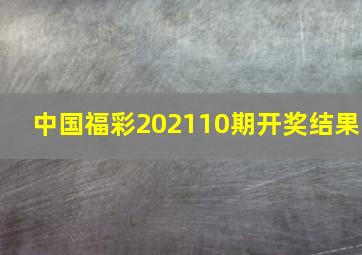 中国福彩202110期开奖结果